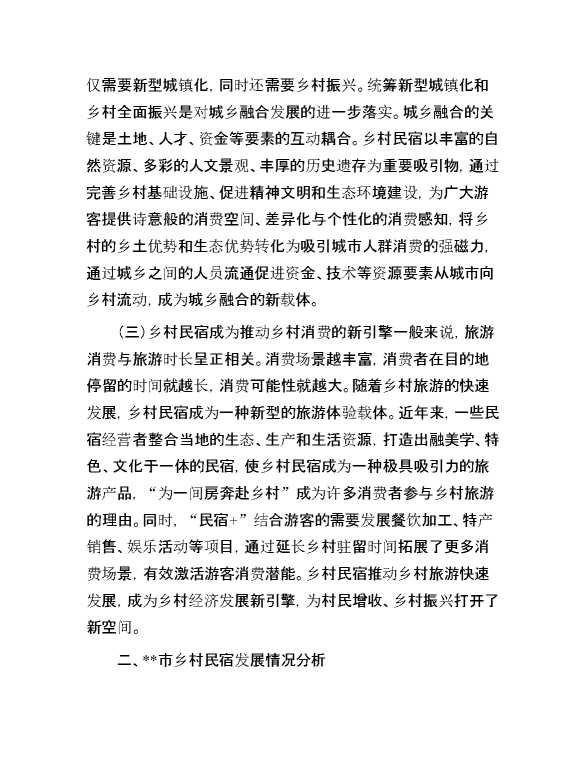 仅需要新型城镇化，同时还需要乡村振兴。统筹新型城镇化和乡村全面振兴是对城乡融合发展的进一步落实。城乡融合的关键是土地、人才、资金等要素的互动耦合。乡村民宿以丰富的自然资源、多彩的人文景观、丰厚的历史遗存为重要吸引物，通过完善乡村基础设施、促进精神文明和生态环境建设，为广大游客提供诗意般的消费空间、差异化与个性化的消费感知，将乡村的乡土优势和生态优势转化为吸引城市人群消费的强磁力，通过城乡之间的人员流通促进资金、技术等资源要素从城市向乡村流动，成为城乡融合的新载体。

（三）乡村民宿成为推动乡村消费的新引擎一般来说，旅游消费与旅游时长呈正相关。消费场景越丰富，消费者在目的地停留的时间就越长，消费可能性就越大。随着乡村旅游的快速发展，乡村民宿成为一种新型的旅游体验载体。近年来，一些民宿经营者整合当地的生态、生产和生活资源，打造出融美学、特色、文化于一体的民宿，使乡村民宿成为一种极具吸引力的旅游产品，“为一间房奔赴乡村”成为许多消费者参与乡村旅游的理由。同时，“民宿+”结合游客的需要发展餐饮加工、特产销售、娱乐活动等项目，通过延长乡村驻留时间拓展了更多消费场景，有效激活游客消费潜能。乡村民宿推动乡村旅游快速发展，成为乡村经济发展新引擎，为村民增收、乡村振兴打开了新空间。

二、**市乡村民宿发展情况分析